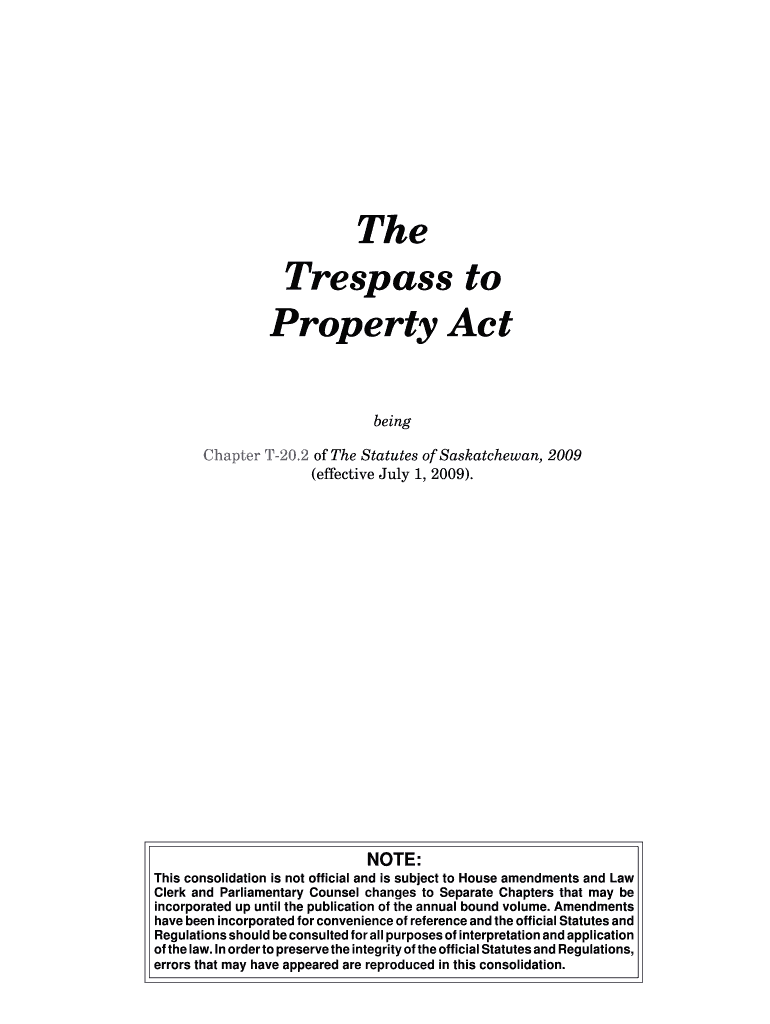 The Trespass to Property Act

being

Chapter T-20.2 of The Statutes of Saskatchewan, 2009 (effective July 1, 2009).

NOTE:
This consolidation is not official and is subject to House amendments and Law Clerk and Parliamentary Counsel changes to Separate Chapters that may be incorporated up until the publication of the annual bound volume. Amendments have been incorporated for convenience of reference and the official Statutes and Regulations should be consulted for all purposes of interpretation and application of the law. In order to preserve the integrity of the official Statutes and Regulations, errors that may have appeared are reproduced in this consolidation.